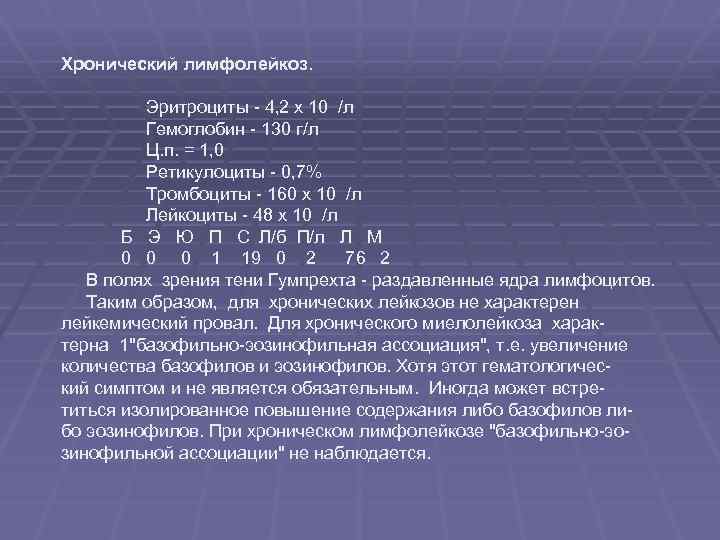 Хронический лимфолейкоз.

Эритроциты - 4,2 х 10 /л
Гемоглобин - 130 г/л
Ц.п. = 1,0
Ретикулоциты - 0,7%
Тромбоциты - 160 х 10 /л
Лейкоциты - 48 х 10 /л

| Б | Э | Ю | П | С | Л/б | П/л | Л | М |
|---|---|---|---|---|---|---|---|---|
| 0 | 0 | 0 | 1 | 19 | 0 | 2 | 76 | 2 |

В полях зрения тени Гумпрехта - раздавленные ядра лимфоцитов.

Таким образом, для хронических лейкозов не характерен лейкемический провал. Для хронического миелолейкоза характерна 1"базофильно-эозинофильная ассоциация", т.е. увеличение количества базофилов и эозинофилов. Хотя этот гематологический симптом и не является обязательным. Иногда может встретиться изолированное повышение содержания либо базофилов либо эозинофилов. При хроническом лимфолейкозе "базофильно-эозинофильной ассоциации" не наблюдается.